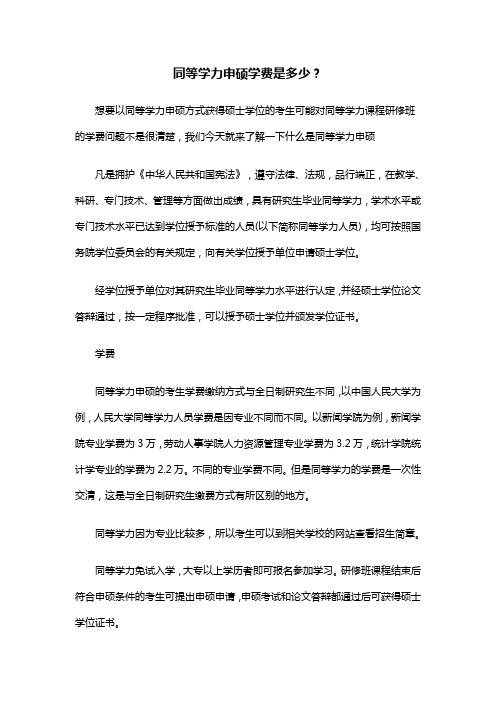 同等学力申硕学费是多少？

想要以同等学力申硕方式获得硕士学位的考生可能对同等学力课程研修班的学费问题不是很清楚，我们今天就来了解一下什么是同等学力申硕

凡是拥护《中华人民共和国宪法》，遵守法律、法规，品行端正，在教学、科研、专门技术、管理等方面做出成绩，具有研究生毕业同等学力，学术水平或专门技术水平已达到学位授予标准的人员(以下简称同等学力人员)，均可按照国务院学位委员会的有关规定，向有关学位授予单位申请硕士学位。

经学位授予单位对其研究生毕业同等学力水平进行认定，并经硕士学位论文答辩通过，按一定程序批准，可以授予硕士学位并颁发学位证书。

学费

同等学力申硕的考生学费缴纳方式与全日制研究生不同，以中国人民大学为例，人民大学同等学力人员学费是因专业不同而不同。以新闻学院为例，新闻学院专业学费为 3 万，劳动人事学院人力资源管理专业学费为 3.2 万，统计学院统计学专业的学费为 2.2 万。不同的专业学费不同。但是同等学力的学费是一次性交清，这是与全日制研究生缴费方式有所区别的地方。

同等学力因为专业比较多，所以考生可以到相关学校的网站查看招生简章。

同等学力免试入学，大专以上学历者即可报名参加学习。研修班课程结束后符合申硕条件的考生可提出申硕申请，申硕考试和论文答辩都通过后可获得硕士学位证书。